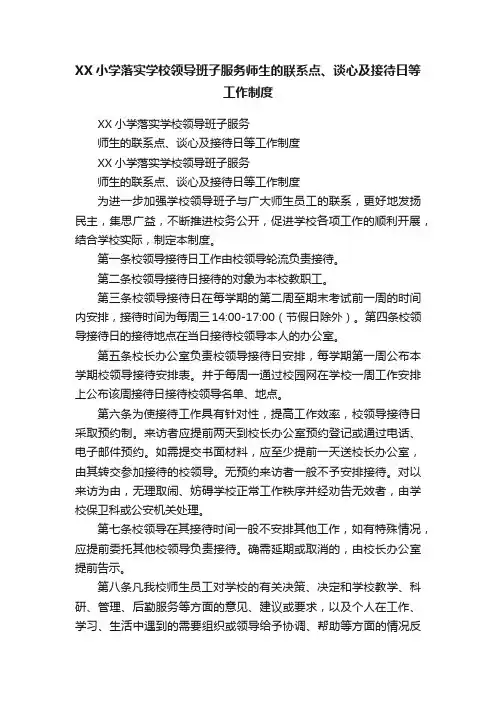 XX 小学落实学校领导班子服务师生的联系点、谈心及接待日等工作制度

XX 小学落实学校领导班子服务

师生的联系点、谈心及接待日等工作制度

XX 小学落实学校领导班子服务

师生的联系点、谈心及接待日等工作制度

为进一步加强学校领导班子与广大师生员工的联系，更好地发扬民主，集思广益，不断推进校务公开，促进学校各项工作的顺利开展，结合学校实际，制定本制度。

第一条校领导接待日工作由校领导轮流负责接待。

第二条校领导接待日接待的对象为本校教职工。

第三条校领导接待日在每学期的第二周至期末考试前一周的时间内安排，接待时间为每周三 14:00-17:00（节假日除外）。第四条校领导接待日的接待地点在当日接待校领导本人的办公室。

第五条校长办公室负责校领导接待日安排，每学期第一周公布本学期校领导接待安排表。并于每周一通过校园网在学校一周工作安排上公布该周接待日接待校领导名单、地点。

第六条为使接待工作具有针对性，提高工作效率，校领导接待日采取预约制。来访者应提前两天到校长办公室预约登记或通过电话、电子邮件预约。如需提交书面材料，应至少提前一天送校长办公室，由其转交参加接待的校领导。无预约来访者一般不予安排接待。对以来访为由，无理取闹、妨碍学校正常工作秩序并经劝告无效者，由学校保卫科或公安机关处理。

第七条校领导在其接待时间一般不安排其他工作，如有特殊情况，应提前委托其他校领导负责接待。确需延期或取消的，由校长办公室提前告示。

第八条凡我校师生员工对学校的有关决策、决定和学校教学、科研、管理、后勤服务等方面的意见、建议或要求，以及个人在工作、学习、生活中遇到的需要组织或领导给予协调、帮助等方面的情况反